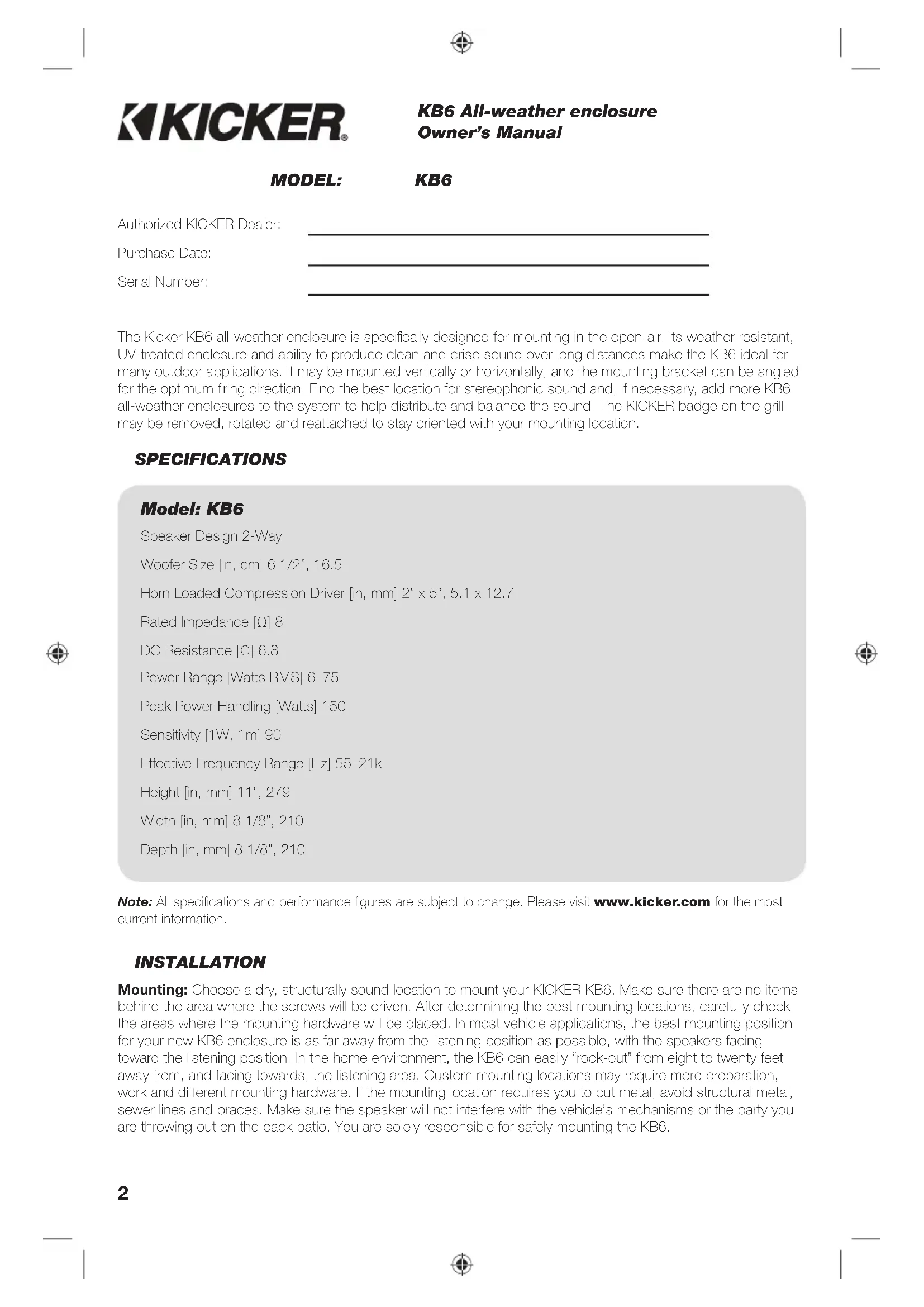 KICKER

KB6 All-weather enclosure
Owner's Manual

MODEL: KB6

Authorized KICKER Dealer:
Purchase Date:
Serial Number:

The Kicker KB6 all-weather enclosure is specifically designed for mounting in the open-air. Its weather-resistant, UV-treated enclosure and ability to produce clean and crisp sound over long distances make the KB6 ideal for many outdoor applications. It may be mounted vertically or horizontally, and the mounting bracket can be angled for the optimum firing direction. Find the best location for stereophonic sound and, if necessary, add more KB6 all-weather enclosures to the system to help distribute and balance the sound. The KICKER badge on the grill may be removed, rotated and reattached to stay oriented with your mounting location.

SPECIFICATIONS

Model: KB6
Speaker Design 2-Way
Woofer Size [in, cm] 6 1/2", 16.5
Horn Loaded Compression Driver [in, mm] 2" x 5", 5.1 x 12.7
Rated Impedance [Ω] 8
DC Resistance [Ω] 6.8
Power Range [Watts RMS] 6–75
Peak Power Handling [Watts] 150
Sensitivity [1W, 1m] 90
Effective Frequency Range [Hz] 55–21k
Height [in, mm] 11", 279
Width [in, mm] 8 1/8", 210
Depth [in, mm] 8 1/8", 210

Note: All specifications and performance figures are subject to change. Please visit www.kicker.com for the most current information.

INSTALLATION

Mounting: Choose a dry, structurally sound location to mount your KICKER KB6. Make sure there are no items behind the area where the screws will be driven. After determining the best mounting locations, carefully check the areas where the mounting hardware will be placed. In most vehicle applications, the best mounting position for your new KB6 enclosure is as far away from the listening position as possible, with the speakers facing toward the listening position. In the home environment, the KB6 can easily "rock-out" from eight to twenty feet away from, and facing towards, the listening area. Custom mounting locations may require more preparation, work and different mounting hardware. If the mounting location requires you to cut metal, avoid structural metal, sewer lines and braces. Make sure the speaker will not interfere with the vehicle's mechanisms or the party you are throwing out on the back patio. You are solely responsible for safely mounting the KB6.

2